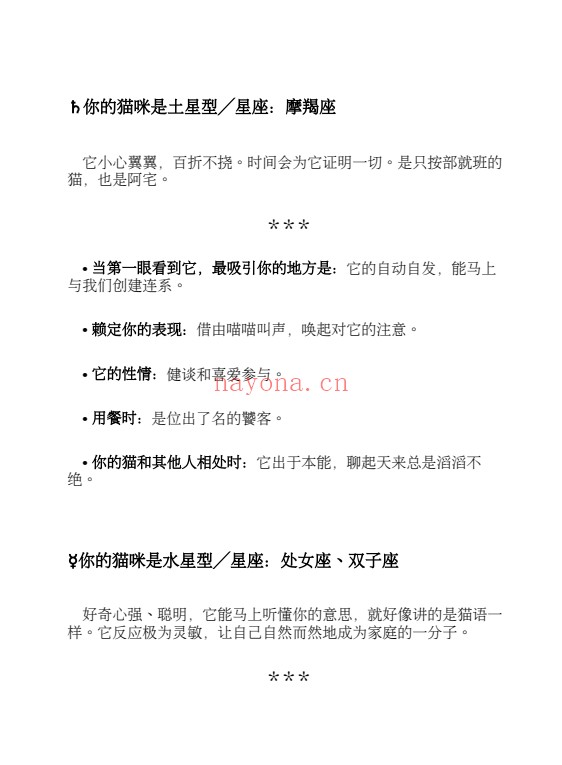 ♄你的猫咪是土星型／星座：摩羯座

它小心翼翼，百折不挠。时间会为它证明一切。是只按部就班的猫，也是阿宅。

＊＊＊

• 当第一眼看到它，最吸引你的地方是：它的自动自发，能马上与我们创建连系。

• 赖定你的表现：借由喵喵叫声，唤起对它的注意。

• 它的性情：健谈和喜爱参与。

nayona.cn

• 用餐时：是位出了名的饕客。

• 你的猫和其他人相处时：它出于本能，聊起天来总是滔滔不绝。

☿你的猫咪是水星型／星座：处女座、双子座

好奇心强、聪明，它能马上听懂你的意思，就好像讲的是猫语一样。它反应极为灵敏，让自己自然而然地成为家庭的一分子。

＊＊＊